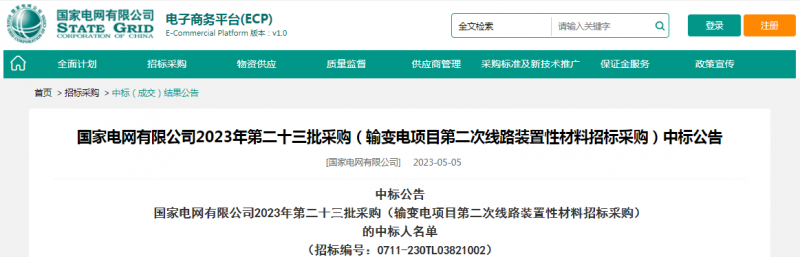 国家电网有限公司
STATE GRID
CORPORATION OF CHINA

电子商务平台(ECP)
E-Commercial Platform 版本：v1.0

全文检索 请输入关键字

登录 注册

全面计划 招标采购 物资供应 质量监督 供应商管理 采购标准及新技术推广 保证金服务 政策宣传

首页 > 招标采购 > 中标（成交）结果公告

国家电网有限公司2023年第二十三批采购（输变电项目第二次线路装置性材料招标采购）中标公告

[国家电网有限公司] 2023-05-05

中标公告
国家电网有限公司2023年第二十三批采购（输变电项目第二次线路装置性材料招标采购）
的中标人名单
（招标编号：0711-230TL03821002）